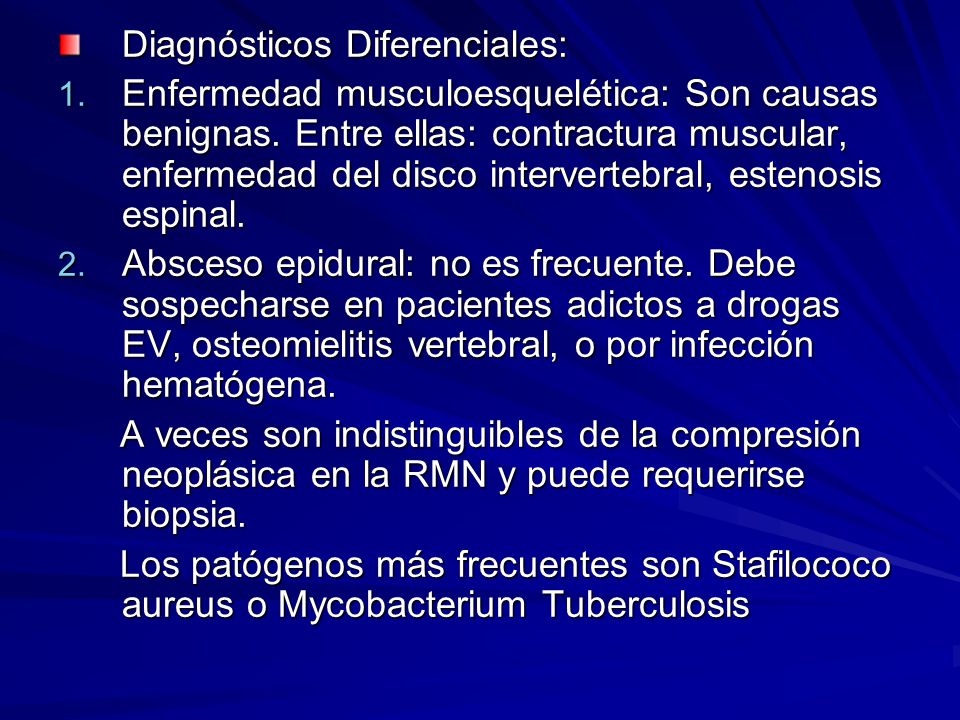 Diagnósticos Diferenciales:

1. Enfermedad musculoesquelética: Son causas benignas. Entre ellas: contractura muscular, enfermedad del disco intervertebral, estenosis espinal.

2. Absceso epidural: no es frecuente. Debe sospecharse en pacientes adictos a drogas EV, osteomielitis vertebral, o por infección hematógena.

A veces son indistinguibles de la compresión neoplásica en la RMN y puede requerirse biopsia.

Los patógenos más frecuentes son Stafilococo aureus o Mycobacterium Tuberculosis